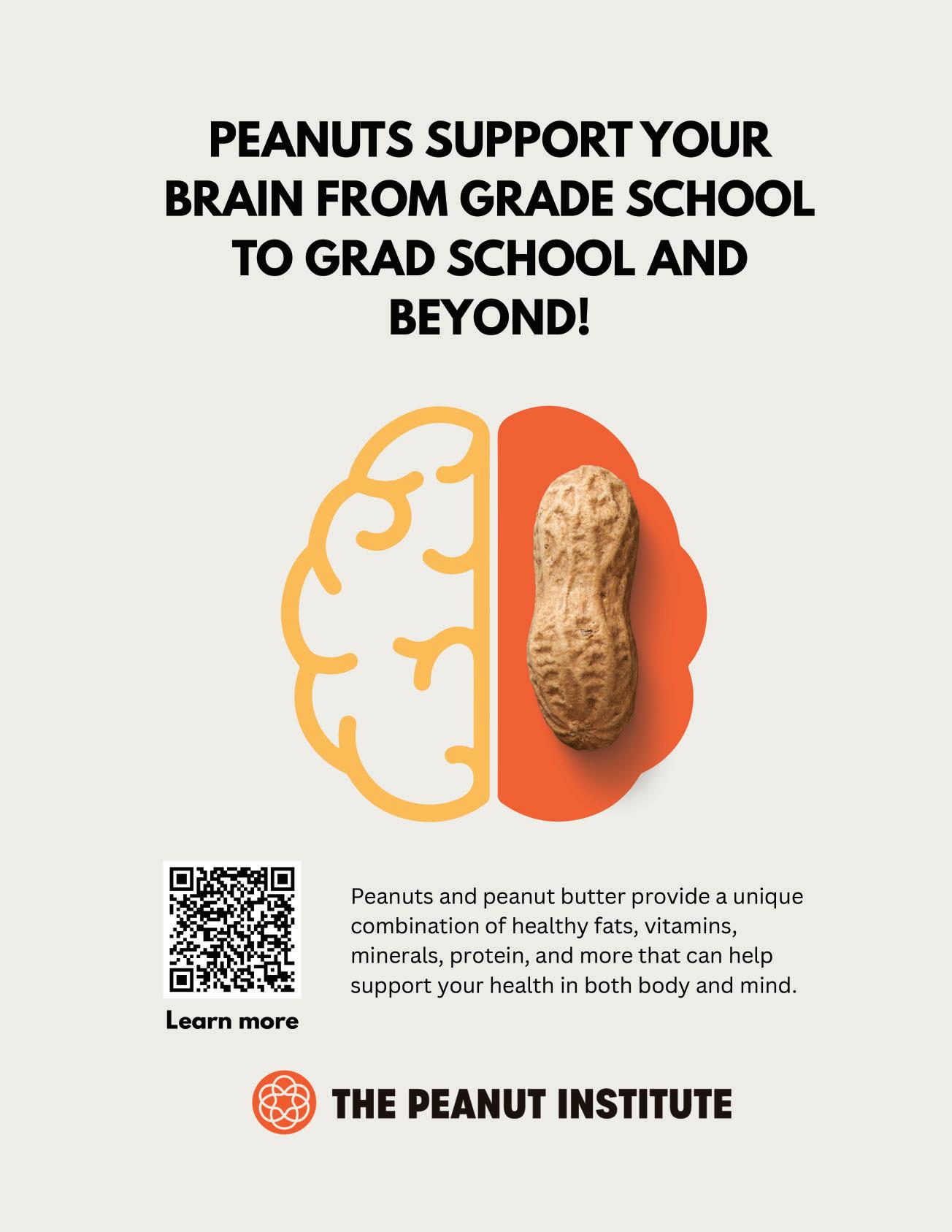 PEANUTS SUPPORT YOUR BRAIN FROM GRADE SCHOOL TO GRAD SCHOOL AND BEYOND!

Learn more

Peanuts and peanut butter provide a unique combination of healthy fats, vitamins, minerals, protein, and more that can help support your health in both body and mind.

THE PEANUT INSTITUTE